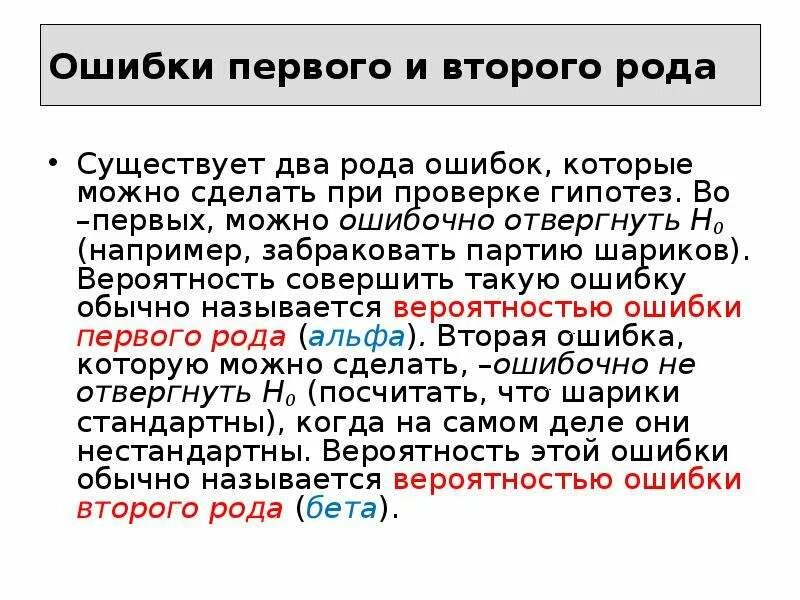 Ошибки первого и второго рода

• Существует два рода ошибок, которые можно сделать при проверке гипотез. Во –первых, можно ошибочно отвергнуть $H_0$ (например, забраковать партию шариков). Вероятность совершить такую ошибку обычно называется вероятностью ошибки первого рода (альфа). Вторая ошибка, которую можно сделать, –ошибочно не отвергнуть $H_0$ (посчитать, что шарики стандартны), когда на самом деле они нестандартны. Вероятность этой ошибки обычно называется вероятностью ошибки второго рода (бета).